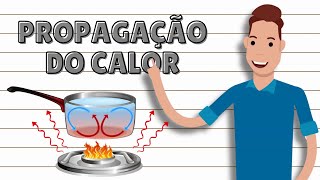 PROPAGAÇÃO DO CALOR